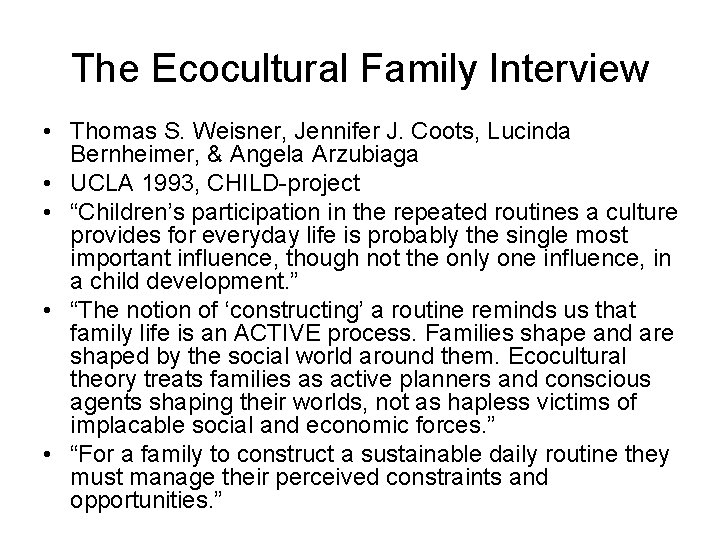 The Ecocultural Family Interview

• Thomas S. Weisner, Jennifer J. Coots, Lucinda Bernheimer, & Angela Arzubiaga
• UCLA 1993, CHILD-project
• “Children’s participation in the repeated routines a culture provides for everyday life is probably the single most important influence, though not the only one influence, in a child development.”
• “The notion of ‘constructing’ a routine reminds us that family life is an ACTIVE process. Families shape and are shaped by the social world around them. Ecocultural theory treats families as active planners and conscious agents shaping their worlds, not as hapless victims of implacable social and economic forces.”
• “For a family to construct a sustainable daily routine they must manage their perceived constraints and opportunities.”